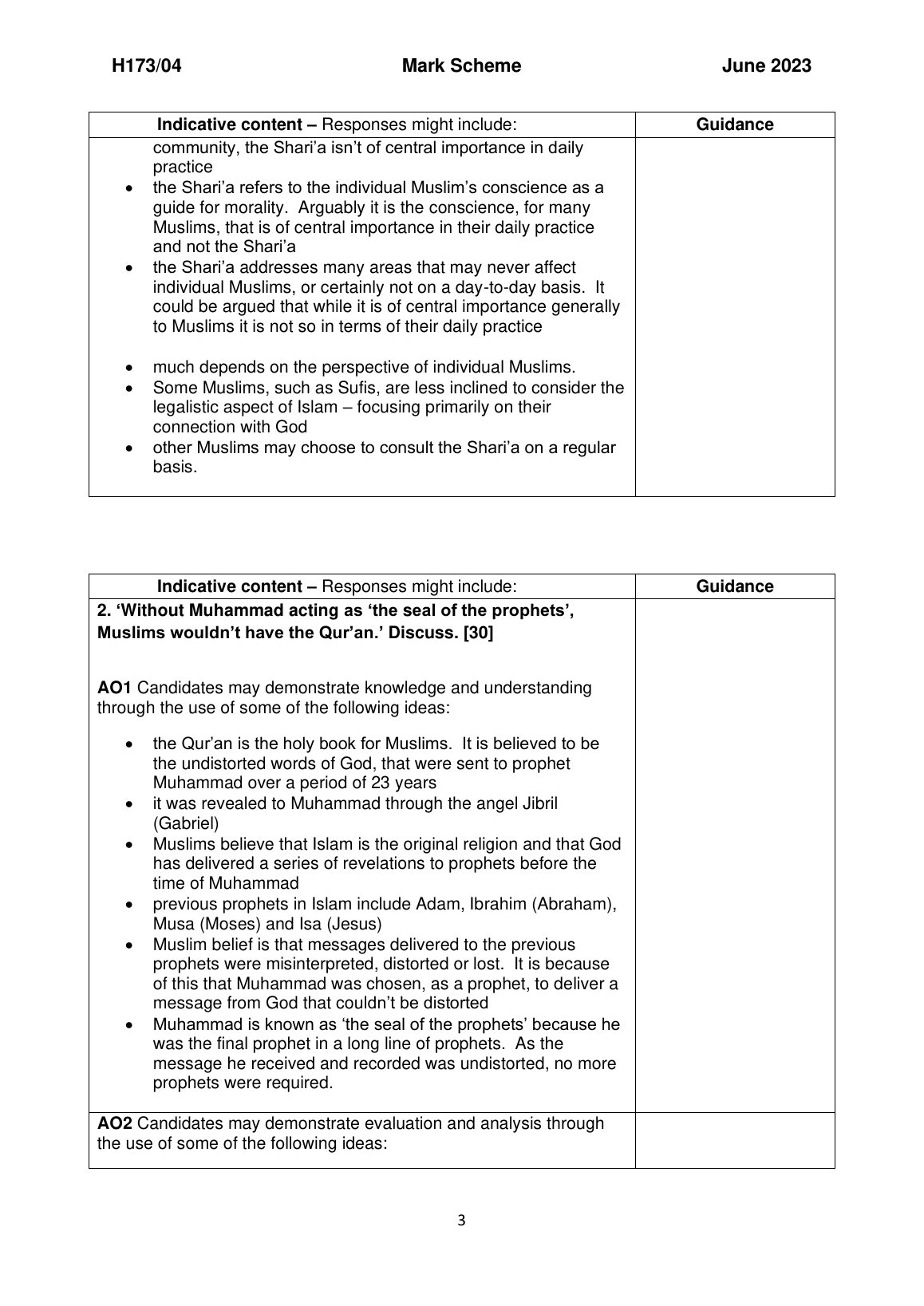 H173/04 Mark Scheme June 2023

| Indicative content – Responses might include: | Guidance |
|---|---|
| community, the Shari'a isn't of central importance in daily practice<br>• the Shari'a refers to the individual Muslim's conscience as a guide for morality. Arguably it is the conscience, for many Muslims, that is of central importance in their daily practice and not the Shari'a<br>• the Shari'a addresses many areas that may never affect individual Muslims, or certainly not on a day-to-day basis. It could be argued that while it is of central importance generally to Muslims it is not so in terms of their daily practice<br><br>• much depends on the perspective of individual Muslims.<br>• Some Muslims, such as Sufis, are less inclined to consider the legalistic aspect of Islam – focusing primarily on their connection with God<br>• other Muslims may choose to consult the Shari'a on a regular basis. | |

| Indicative content – Responses might include: | Guidance |
|---|---|
| 2. 'Without Muhammad acting as 'the seal of the prophets', Muslims wouldn't have the Qur'an.' Discuss. [30]<br><br>AO1 Candidates may demonstrate knowledge and understanding through the use of some of the following ideas:<br><br>• the Qur'an is the holy book for Muslims. It is believed to be the undistorted words of God, that were sent to prophet Muhammad over a period of 23 years<br>• it was revealed to Muhammad through the angel Jibril (Gabriel)<br>• Muslims believe that Islam is the original religion and that God has delivered a series of revelations to prophets before the time of Muhammad<br>• previous prophets in Islam include Adam, Ibrahim (Abraham), Musa (Moses) and Isa (Jesus)<br>• Muslim belief is that messages delivered to the previous prophets were misinterpreted, distorted or lost. It is because of this that Muhammad was chosen, as a prophet, to deliver a message from God that couldn't be distorted<br>• Muhammad is known as 'the seal of the prophets' because he was the final prophet in a long line of prophets. As the message he received and recorded was undistorted, no more prophets were required. | |
| AO2 Candidates may demonstrate evaluation and analysis through the use of some of the following ideas: | |

3